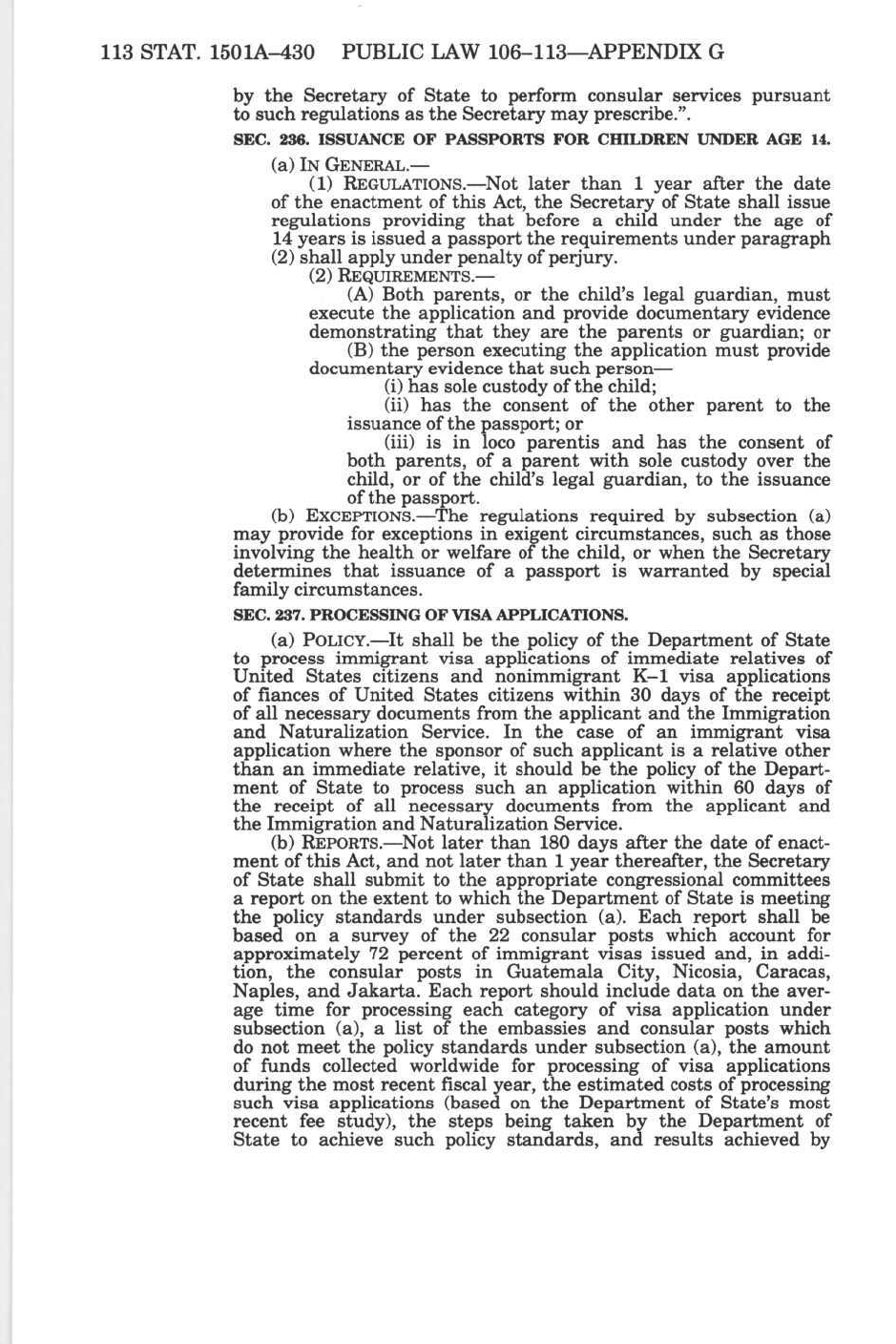 113 STAT. 1501A–430 PUBLIC LAW 106–113—APPENDIX G

by the Secretary of State to perform consular services pursuant to such regulations as the Secretary may prescribe.".

SEC. 236. ISSUANCE OF PASSPORTS FOR CHILDREN UNDER AGE 14.

(a) IN GENERAL.—

(1) REGULATIONS.—Not later than 1 year after the date of the enactment of this Act, the Secretary of State shall issue regulations providing that before a child under the age of 14 years is issued a passport the requirements under paragraph (2) shall apply under penalty of perjury.

(2) REQUIREMENTS.—

(A) Both parents, or the child's legal guardian, must execute the application and provide documentary evidence demonstrating that they are the parents or guardian; or

(B) the person executing the application must provide documentary evidence that such person—

(i) has sole custody of the child;

(ii) has the consent of the other parent to the issuance of the passport; or

(iii) is in loco parentis and has the consent of both parents, of a parent with sole custody over the child, or of the child's legal guardian, to the issuance of the passport.

(b) EXCEPTIONS.—The regulations required by subsection (a) may provide for exceptions in exigent circumstances, such as those involving the health or welfare of the child, or when the Secretary determines that issuance of a passport is warranted by special family circumstances.

SEC. 237. PROCESSING OF VISA APPLICATIONS.

(a) POLICY.—It shall be the policy of the Department of State to process immigrant visa applications of immediate relatives of United States citizens and nonimmigrant K–1 visa applications of fiances of United States citizens within 30 days of the receipt of all necessary documents from the applicant and the Immigration and Naturalization Service. In the case of an immigrant visa application where the sponsor of such applicant is a relative other than an immediate relative, it should be the policy of the Department of State to process such an application within 60 days of the receipt of all necessary documents from the applicant and the Immigration and Naturalization Service.

(b) REPORTS.—Not later than 180 days after the date of enactment of this Act, and not later than 1 year thereafter, the Secretary of State shall submit to the appropriate congressional committees a report on the extent to which the Department of State is meeting the policy standards under subsection (a). Each report shall be based on a survey of the 22 consular posts which account for approximately 72 percent of immigrant visas issued and, in addition, the consular posts in Guatemala City, Nicosia, Caracas, Naples, and Jakarta. Each report should include data on the average time for processing each category of visa application under subsection (a), a list of the embassies and consular posts which do not meet the policy standards under subsection (a), the amount of funds collected worldwide for processing of visa applications during the most recent fiscal year, the estimated costs of processing such visa applications (based on the Department of State's most recent fee study), the steps being taken by the Department of State to achieve such policy standards, and results achieved by